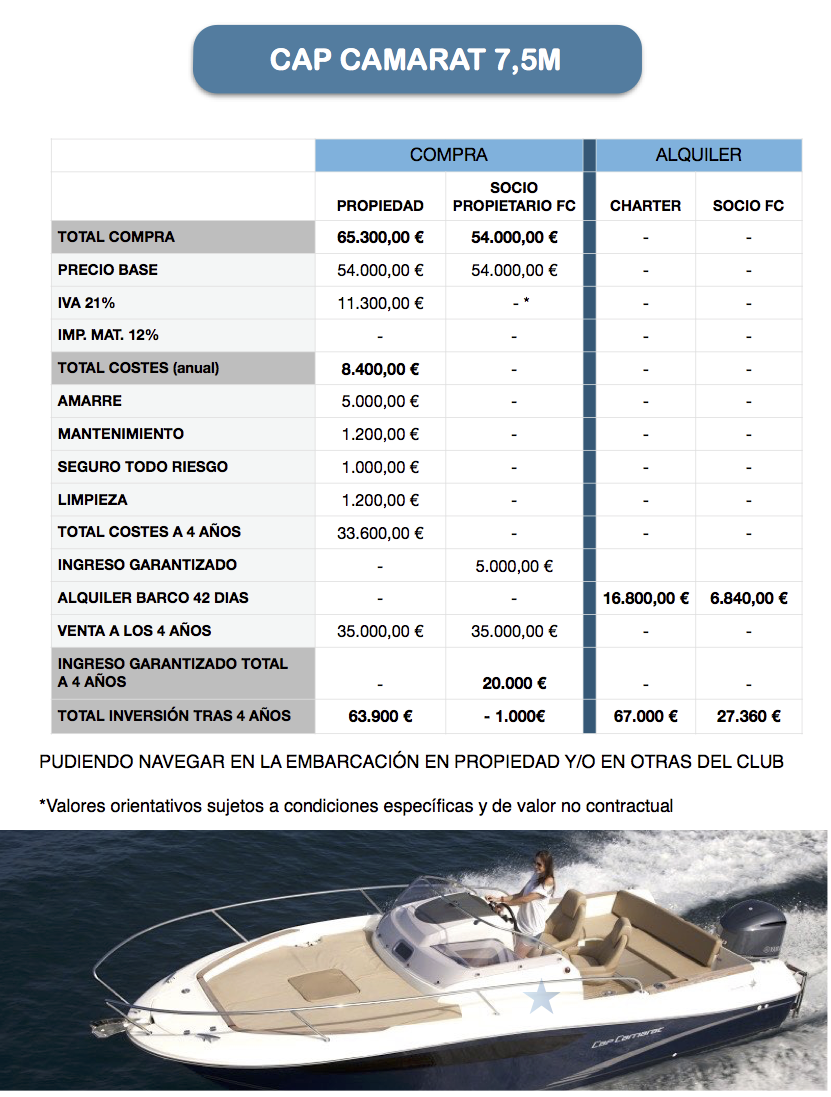 CAP CAMARAT 7,5M

| | COMPRA | | ALQUILER | |
|---|---|---|---|---|
| | PROPIEDAD | SOCIO PROPIETARIO FC | CHARTER | SOCIO FC |
| TOTAL COMPRA | 65.300,00 € | 54.000,00 € | - | - |
| PRECIO BASE | 54.000,00 € | 54.000,00 € | - | - |
| IVA 21% | 11.300,00 € | - * | - | - |
| IMP. MAT. 12% | - | - | - | - |
| TOTAL COSTES (anual) | 8.400,00 € | - | - | - |
| AMARRE | 5.000,00 € | - | - | - |
| MANTENIMIENTO | 1.200,00 € | - | - | - |
| SEGURO TODO RIESGO | 1.000,00 € | - | - | - |
| LIMPIEZA | 1.200,00 € | - | - | - |
| TOTAL COSTES A 4 AÑOS | 33.600,00 € | - | - | - |
| INGRESO GARANTIZADO | - | 5.000,00 € | | |
| ALQUILER BARCO 42 DIAS | - | - | 16.800,00 € | 6.840,00 € |
| VENTA A LOS 4 AÑOS | 35.000,00 € | 35.000,00 € | - | - |
| INGRESO GARANTIZADO TOTAL A 4 AÑOS | - | 20.000 € | - | - |
| TOTAL INVERSIÓN TRAS 4 AÑOS | 63.900 € | - 1.000€ | 67.000 € | 27.360 € |

PUDIENDO NAVEGAR EN LA EMBARCACIÓN EN PROPIEDAD Y/O EN OTRAS DEL CLUB

*Valores orientativos sujetos a condiciones específicas y de valor no contractual

Cap Camarat